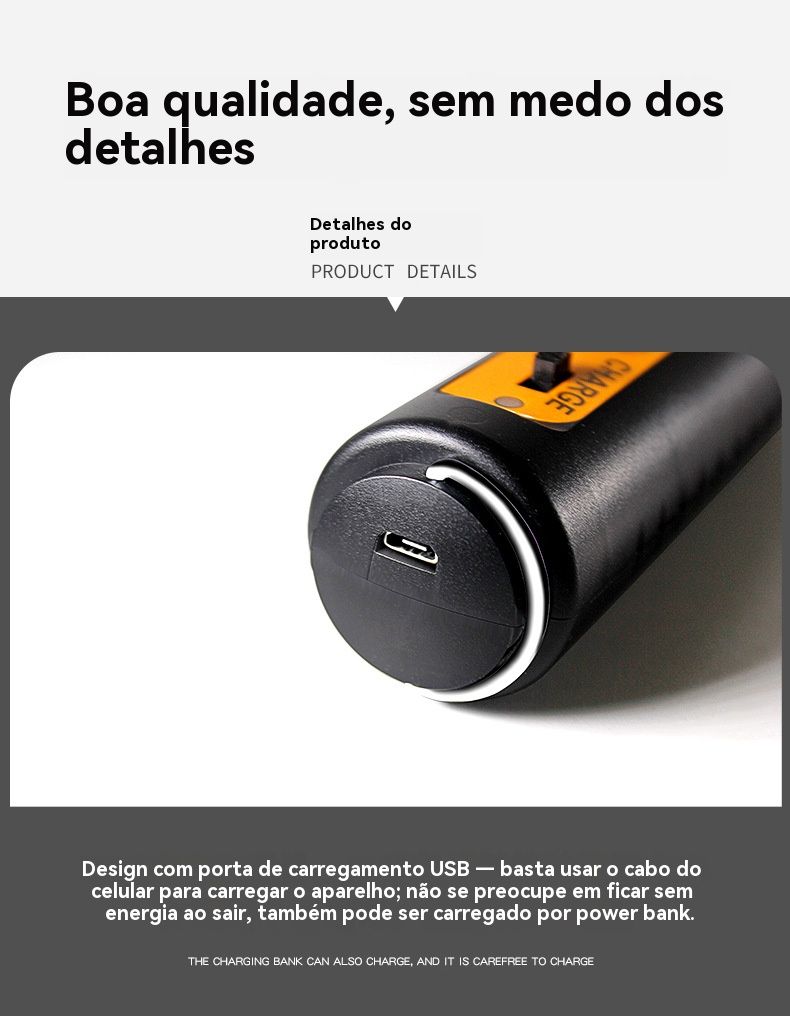 Boa qualidade, sem medo dos detalhes

Detalhes do produto
PRODUCT DETAILS

CHARGE

Design com porta de carregamento USB — basta usar o cabo do celular para carregar o aparelho; não se preocupe em ficar sem energia ao sair, também pode ser carregado por power bank.

THE CHARGING BANK CAN ALSO CHARGE, AND IT IS CAREFREE TO CHARGE